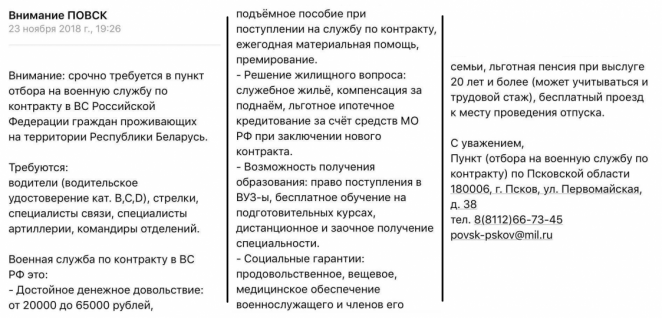 Внимание ПОВСК
23 ноября 2018 г., 19:26

Внимание: срочно требуется в пункт отбора на военную службу по контракту в ВС Российской Федерации граждан проживающих на территории Республики Беларусь.

Требуются:
водители (водительское удостоверение кат. B,C,D), стрелки, специалисты связи, специалисты артиллерии, командиры отделений.

Военная служба по контракту в ВС РФ это:
- Достойное денежное довольствие: от 20000 до 65000 рублей, подъёмное пособие при поступлении на службу по контракту, ежегодная материальная помощь, премирование.
- Решение жилищного вопроса: служебное жильё, компенсация за поднаём, льготное ипотечное кредитование за счёт средств МО РФ при заключении нового контракта.
- Возможность получения образования: право поступления в ВУЗ-ы, бесплатное обучение на подготовительных курсах, дистанционное и заочное получение специальности.
- Социальные гарантии: продовольственное, вещевое, медицинское обеспечение военнослужащего и членов его семьи, льготная пенсия при выслуге 20 лет и более (может учитываться и трудовой стаж), бесплатный проезд к месту проведения отпуска.

С уважением,
Пункт (отбора на военную службу по контракту) по Псковской области
180006, г. Псков, ул. Первомайская, д. 38
тел. 8(8112)66-73-45
povsk-pskov@mil.ru